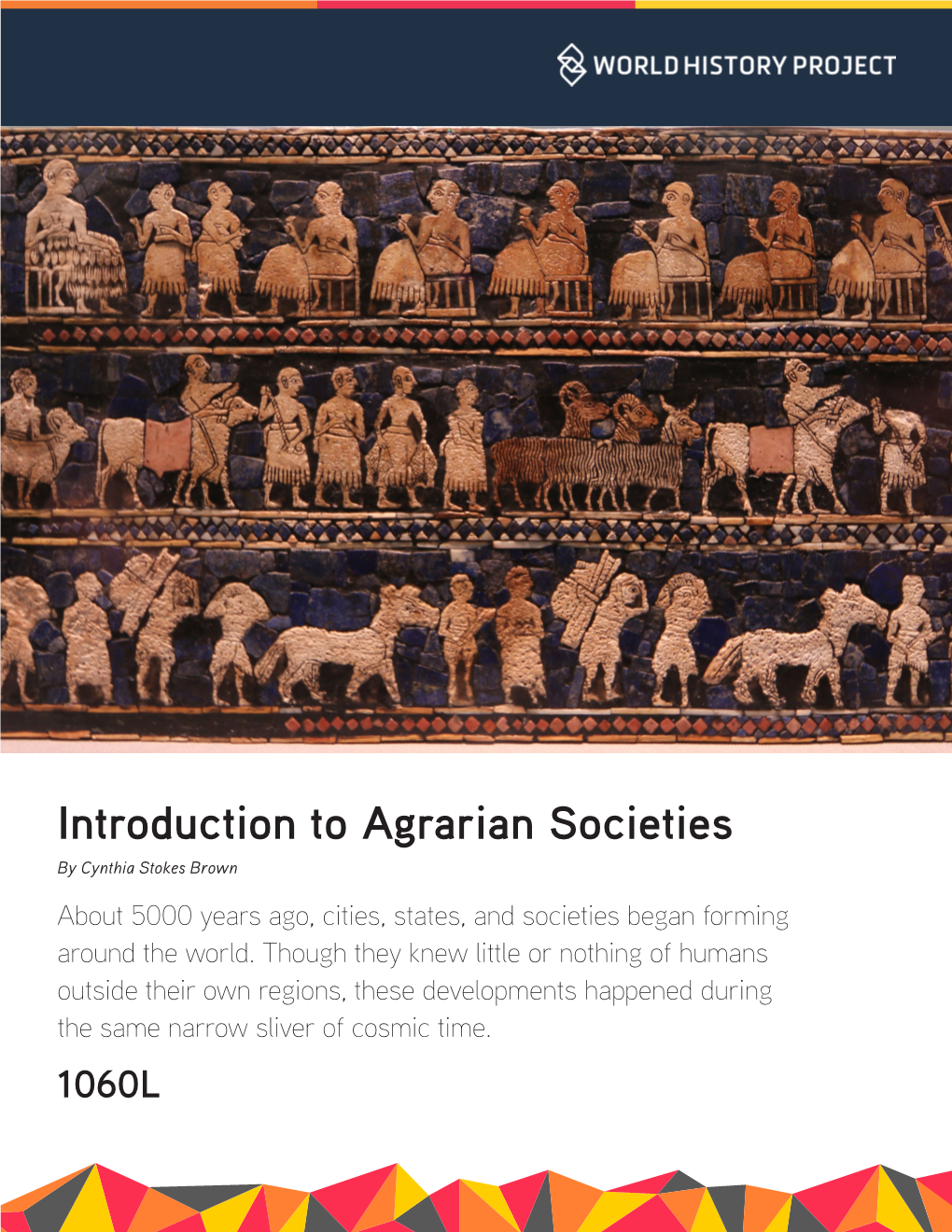 WORLD HISTORY PROJECT

Introduction to Agrarian Societies

By Cynthia Stokes Brown

About 5000 years ago, cities, states, and societies began forming around the world. Though they knew little or nothing of humans outside their own regions, these developments happened during the same narrow sliver of cosmic time.

1060L